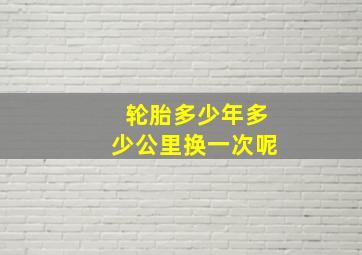 轮胎多少年多少公里换一次呢